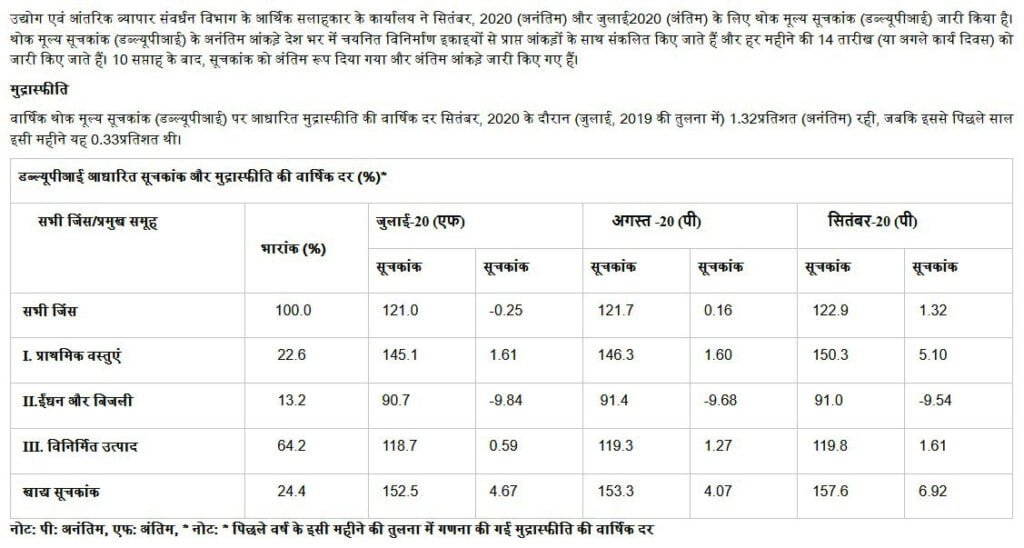 उद्योग एवं आंतरिक व्यापार संवर्धन विभाग के आर्थिक सलाहकार के कार्यालय ने सितंबर, 2020 (अनंतिम) और जुलाई2020 (अंतिम) के लिए थोक मूल्य सूचकांक (डब्ल्यूपीआई) जारी किया है। थोक मूल्य सूचकांक (डब्ल्यूपीआई) के अनंतिम आंकड़े देश भर में चयनित विनिर्माण इकाइयों से प्राप्त आंकड़ों के साथ संकलित किए जाते हैं और हर महीने की 14 तारीख (या अगले कार्य दिवस) को जारी किए जाते हैं। 10 सप्ताह के बाद, सूचकांक को अंतिम रूप दिया गया और अंतिम आंकड़े जारी किए गए हैं।

मुद्रास्फीति

वार्षिक थोक मूल्य सूचकांक (डब्ल्यूपीआई) पर आधारित मुद्रास्फीति की वार्षिक दर सितंबर, 2020 के दौरान (जुलाई, 2019 की तुलना में) 1.32प्रतिशत (अनंतिम) रही, जबकि इससे पिछले साल इसी महीने यह 0.33प्रतिशत थी।

डब्ल्यूपीआई आधारित सूचकांक और मुद्रास्फीति की वार्षिक दर (%)*

| सभी जिंस/प्रमुख समूह | भारांक (%) | जुलाई-20 (एफ) | | अगस्त -20 (पी) | | सितंबर-20 (पी) | |
|---|---|---|---|---|---|---|---|
| | | सूचकांक | सूचकांक | सूचकांक | सूचकांक | सूचकांक | सूचकांक |
| सभी जिंस | 100.0 | 121.0 | -0.25 | 121.7 | 0.16 | 122.9 | 1.32 |
| I. प्राथमिक वस्तुएं | 22.6 | 145.1 | 1.61 | 146.3 | 1.60 | 150.3 | 5.10 |
| II.ईंधन और बिजली | 13.2 | 90.7 | -9.84 | 91.4 | -9.68 | 91.0 | -9.54 |
| III. विनिर्मित उत्पाद | 64.2 | 118.7 | 0.59 | 119.3 | 1.27 | 119.8 | 1.61 |
| खाद्य सूचकांक | 24.4 | 152.5 | 4.67 | 153.3 | 4.07 | 157.6 | 6.92 |

नोट: पी: अनंतिम, एफ: अंतिम, * नोट: * पिछले वर्ष के इसी महीने की तुलना में गणना की गई मुद्रास्फीति की वार्षिक दर